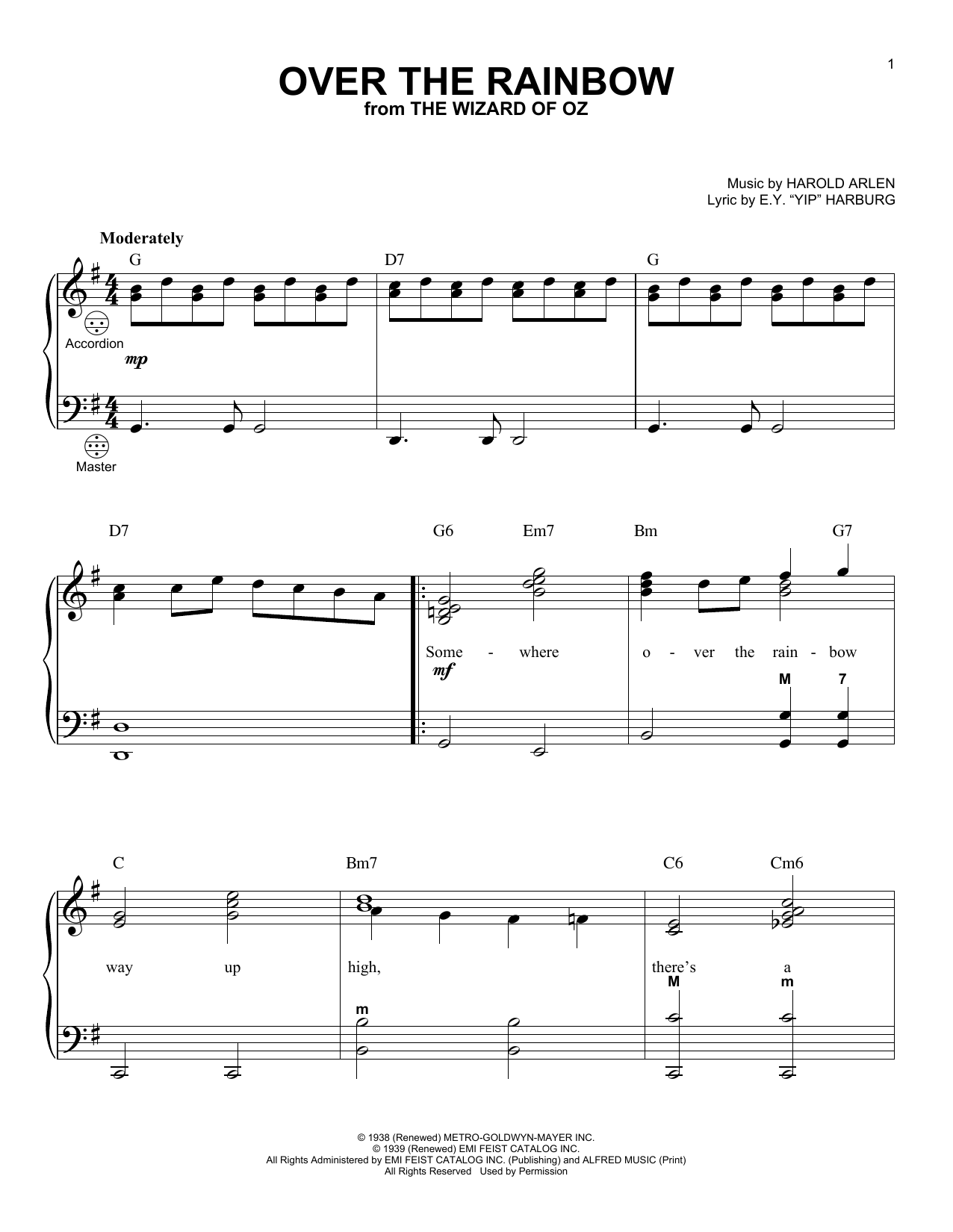 1

OVER THE RAINBOW
from THE WIZARD OF OZ

Music by HAROLD ARLEN
Lyric by E.Y. "YIP" HARBURG

Moderately

G D7 G

Accordion

mp

Master

D7 G6 Em7 Bm G7

Some - where o - ver the rain - bow

mf

M 7

C Bm7 C6 Cm6

way up high, there's a

m M m

© 1938 (Renewed) METRO-GOLDWYN-MAYER INC.
© 1939 (Renewed) EMI FEIST CATALOG INC.
All Rights Administered by EMI FEIST CATALOG INC. (Publishing) and ALFRED MUSIC (Print)
All Rights Reserved Used by Permission